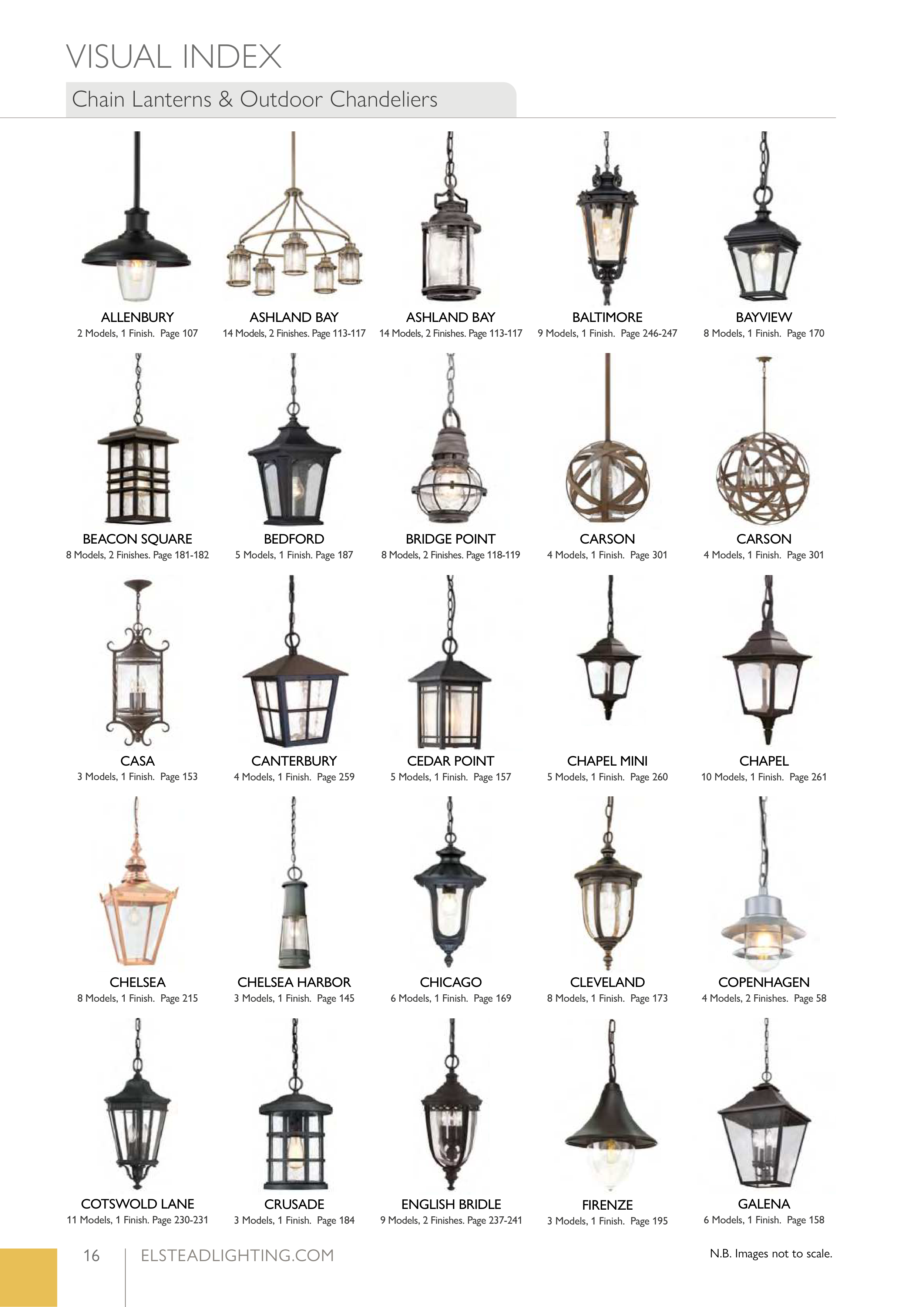 VISUAL INDEX

Chain Lanterns & Outdoor Chandeliers

ALLENBURY
2 Models, 1 Finish. Page 107

ASHLAND BAY
14 Models, 2 Finishes. Page 113-117

ASHLAND BAY
14 Models, 2 Finishes. Page 113-117

BALTIMORE
9 Models, 1 Finish. Page 246-247

BAYVIEW
8 Models, 1 Finish. Page 170

BEACON SQUARE
8 Models, 2 Finishes. Page 181-182

BEDFORD
5 Models, 1 Finish. Page 187

BRIDGE POINT
8 Models, 2 Finishes. Page 118-119

CARSON
4 Models, 1 Finish. Page 301

CARSON
4 Models, 1 Finish. Page 301

CASA
3 Models, 1 Finish. Page 153

CANTERBURY
4 Models, 1 Finish. Page 259

CEDAR POINT
5 Models, 1 Finish. Page 157

CHAPEL MINI
5 Models, 1 Finish. Page 260

CHAPEL
10 Models, 1 Finish. Page 261

CHELSEA
8 Models, 1 Finish. Page 215

CHELSEA HARBOR
3 Models, 1 Finish. Page 145

CHICAGO
6 Models, 1 Finish. Page 169

CLEVELAND
8 Models, 1 Finish. Page 173

COPENHAGEN
4 Models, 2 Finishes. Page 58

COTSWOLD LANE
11 Models, 1 Finish. Page 230-231

CRUSADE
3 Models, 1 Finish. Page 184

ENGLISH BRIDLE
9 Models, 2 Finishes. Page 237-241

FIRENZE
3 Models, 1 Finish. Page 195

GALENA
6 Models, 1 Finish. Page 158

16 ELSTEADLIGHTING.COM

N.B. Images not to scale.